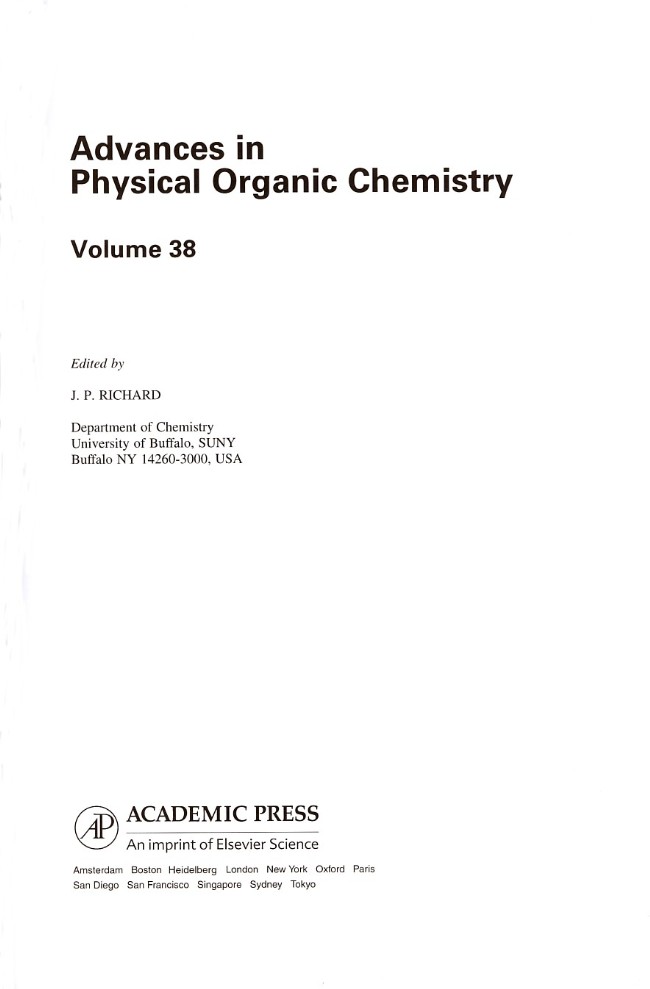 Advances in
Physical Organic Chemistry

Volume 38

Edited by

J. P. RICHARD

Department of Chemistry
University of Buffalo, SUNY
Buffalo NY 14260-3000, USA

AP ACADEMIC PRESS
An imprint of Elsevier Science

Amsterdam Boston Heidelberg London New York Oxford Paris
San Diego San Francisco Singapore Sydney Tokyo